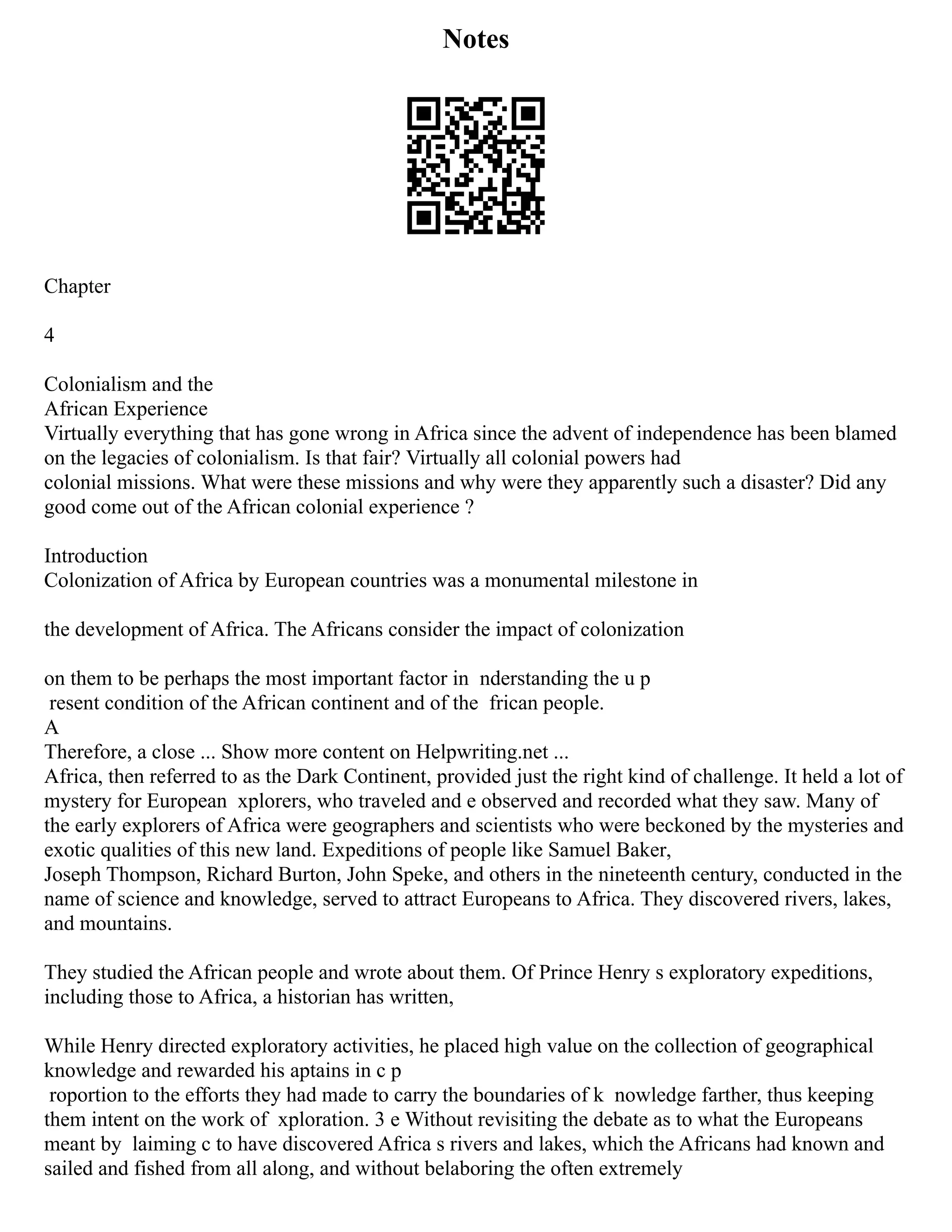 Notes

Chapter

4

Colonialism and the
African Experience
Virtually everything that has gone wrong in Africa since the advent of independence has been blamed on the legacies of colonialism. Is that fair? Virtually all colonial powers had colonial missions. What were these missions and why were they apparently such a disaster? Did any good come out of the African colonial experience ?

Introduction
Colonization of Africa by European countries was a monumental milestone in

the development of Africa. The Africans consider the impact of colonization

on them to be perhaps the most important factor in nderstanding the u p resent condition of the African continent and of the frican people.
A
Therefore, a close ... Show more content on Helpwriting.net ...
Africa, then referred to as the Dark Continent, provided just the right kind of challenge. It held a lot of mystery for European xplorers, who traveled and e observed and recorded what they saw. Many of the early explorers of Africa were geographers and scientists who were beckoned by the mysteries and exotic qualities of this new land. Expeditions of people like Samuel Baker, Joseph Thompson, Richard Burton, John Speke, and others in the nineteenth century, conducted in the name of science and knowledge, served to attract Europeans to Africa. They discovered rivers, lakes, and mountains.

They studied the African people and wrote about them. Of Prince Henry s exploratory expeditions, including those to Africa, a historian has written,

While Henry directed exploratory activities, he placed high value on the collection of geographical knowledge and rewarded his aptains in c p roportion to the efforts they had made to carry the boundaries of k nowledge farther, thus keeping them intent on the work of xploration. 3 e Without revisiting the debate as to what the Europeans meant by laiming c to have discovered Africa s rivers and lakes, which the Africans had known and sailed and fished from all along, and without belaboring the often extremely